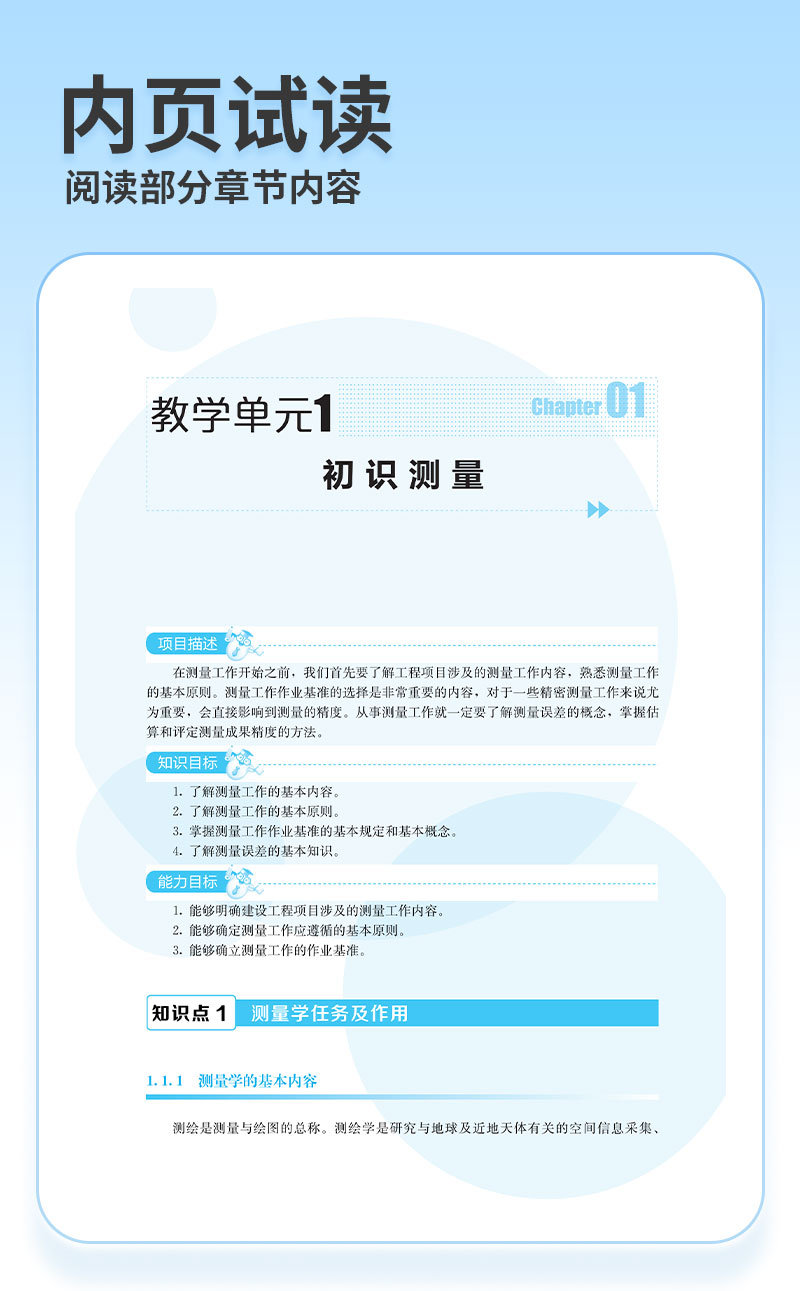 内页试读
阅读部分章节内容

教学单元1
Chapter 01
初识测量

项目描述

在测量工作开始之前，我们首先要了解工程项目涉及的测量工作内容，熟悉测量工作的基本原则。测量工作作业基准的选择是非常重要的内容，对于一些精密测量工作来说尤为重要，会直接影响到测量的精度。从事测量工作就一定要了解测量误差的概念，掌握估算和评定测量成果精度的方法。

知识目标

1. 了解测量工作的基本内容。
2. 了解测量工作的基本原则。
3. 掌握测量工作作业基准的基本规定和基本概念。
4. 了解测量误差的基本知识。

能力目标

1. 能够明确建设工程项目涉及的测量工作内容。
2. 能够确定测量工作应遵循的基本原则。
3. 能够确立测量工作的作业基准。

知识点 1 测量学任务及作用

1.1.1 测量学的基本内容

测绘是测量与绘图的总称。测绘学是研究与地球及近地天体有关的空间信息采集、